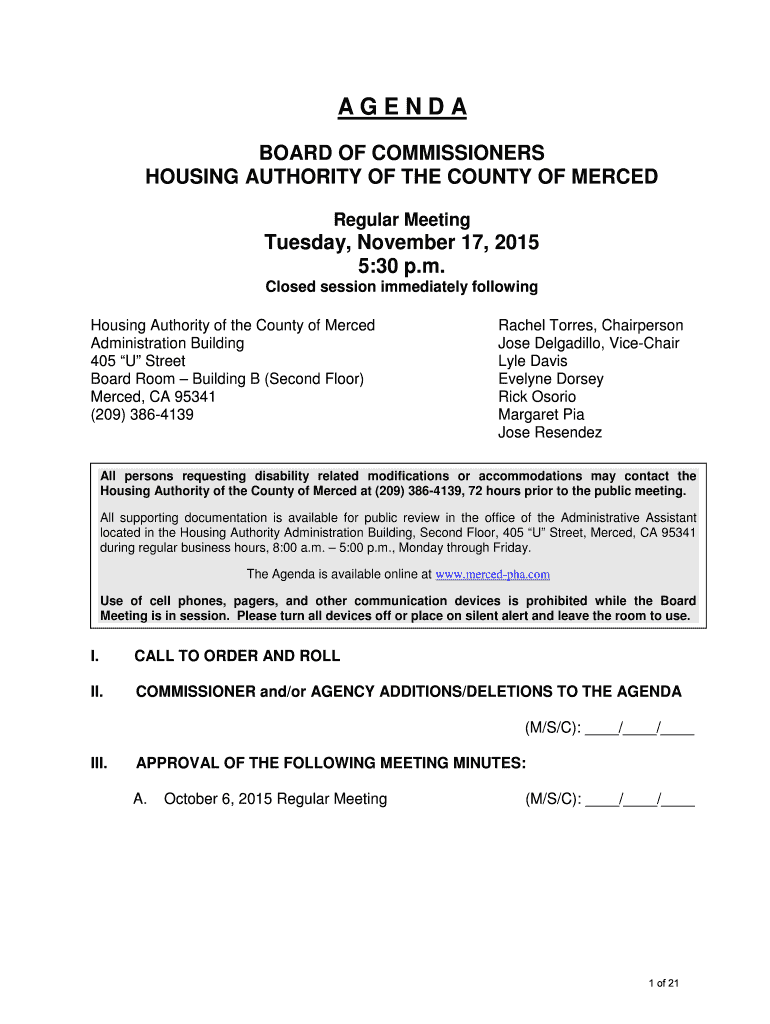 A G E N D A

BOARD OF COMMISSIONERS
HOUSING AUTHORITY OF THE COUNTY OF MERCED

Regular Meeting
Tuesday, November 17, 2015
5:30 p.m.
Closed session immediately following

Housing Authority of the County of Merced
Administration Building
405 “U” Street
Board Room – Building B (Second Floor)
Merced, CA 95341
(209) 386-4139

Rachel Torres, Chairperson
Jose Delgadillo, Vice-Chair
Lyle Davis
Evelyne Dorsey
Rick Osorio
Margaret Pia
Jose Resendez

All persons requesting disability related modifications or accommodations may contact the Housing Authority of the County of Merced at (209) 386-4139, 72 hours prior to the public meeting.

All supporting documentation is available for public review in the office of the Administrative Assistant located in the Housing Authority Administration Building, Second Floor, 405 “U” Street, Merced, CA 95341 during regular business hours, 8:00 a.m. – 5:00 p.m., Monday through Friday.

The Agenda is available online at www.merced-pha.com

Use of cell phones, pagers, and other communication devices is prohibited while the Board Meeting is in session. Please turn all devices off or place on silent alert and leave the room to use.

I. CALL TO ORDER AND ROLL

II. COMMISSIONER and/or AGENCY ADDITIONS/DELETIONS TO THE AGENDA

(M/S/C): ____/____/____

III. APPROVAL OF THE FOLLOWING MEETING MINUTES:

A. October 6, 2015 Regular Meeting (M/S/C): ____/____/____

1 of 21